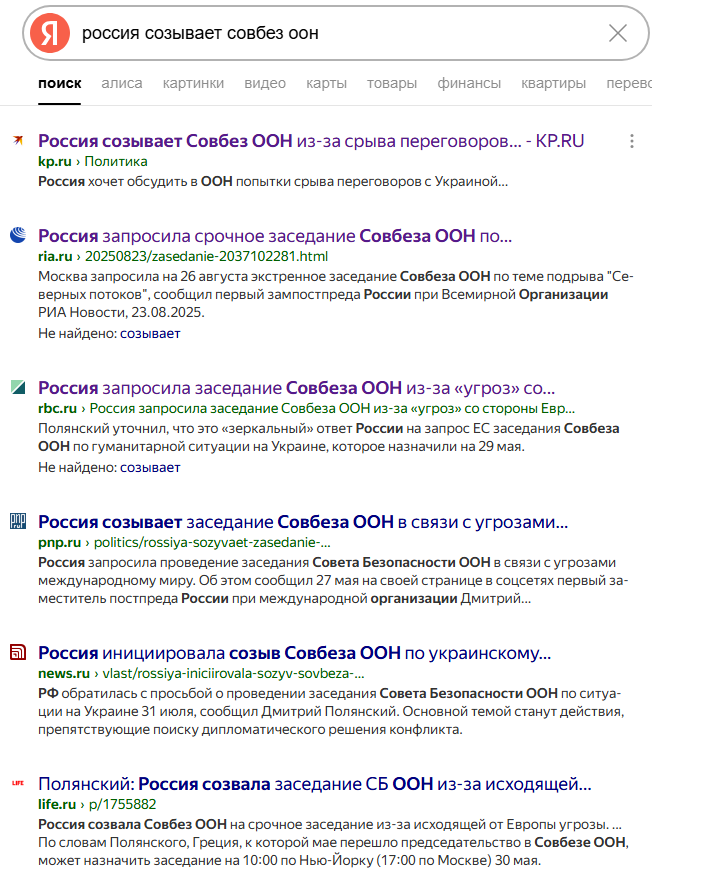 Я россия созывает совбез оон

поиск алиса картинки видео карты товары финансы квартиры перево

Россия созывает Совбез ООН из-за срыва переговоров... - KP.RU
kp.ru › Политика
Россия хочет обсудить в ООН попытки срыва переговоров с Украиной...

Россия запросила срочное заседание Совбеза ООН по...
ria.ru › 20250823/zasedanie-2037102281.html
Москва запросила на 26 августа экстренное заседание Совбеза ООН по теме подрыва "Северных потоков", сообщил первый зампостпреда России при Всемирной Организации РИА Новости, 23.08.2025.
Не найдено: созывает

Россия запросила заседание Совбеза ООН из-за «угроз» со...
rbc.ru › Россия запросила заседание Совбеза ООН из-за «угроз» со стороны Евр...
Полянский уточнил, что это «зеркальный» ответ России на запрос ЕС заседания Совбеза ООН по гуманитарной ситуации на Украине, которое назначили на 29 мая.
Не найдено: созывает

Россия созывает заседание Совбеза ООН в связи с угрозами...
pnp.ru › politics/rossiya-sozyvaet-zasedanie-...
Россия запросила проведение заседания Совета Безопасности ООН в связи с угрозами международному миру. Об этом сообщил 27 мая на своей странице в соцсетях первый заместитель постпреда России при международной организации Дмитрий...

Россия инициировала созыв Совбеза ООН по украинскому...
news.ru › vlast/rossiya-iniciirovala-sozyv-sovbeza-...
РФ обратилась с просьбой о проведении заседания Совета Безопасности ООН по ситуации на Украине 31 июля, сообщил Дмитрий Полянский. Основной темой станут действия, препятствующие поиску дипломатического решения конфликта.

Полянский: Россия созвала заседание СБ ООН из-за исходящей...
life.ru › p/1755882
Россия созвала Совбез ООН на срочное заседание из-за исходящей от Европы угрозы. ... По словам Полянского, Греция, к которой мае перешло председательство в Совбезе ООН, может назначить заседание на 10:00 по Нью-Йорку (17:00 по Москве) 30 мая.